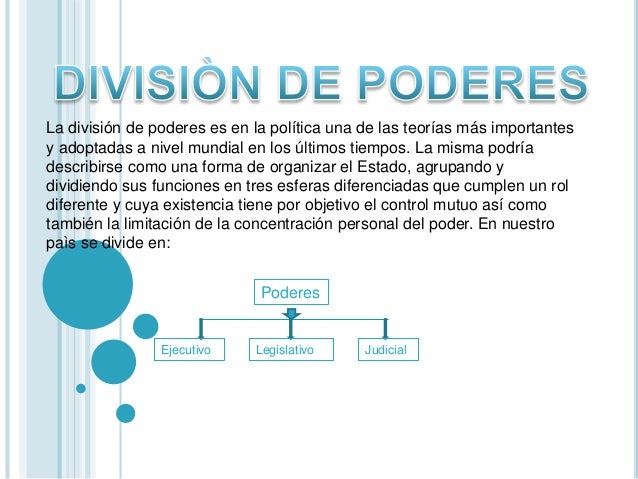 DIVISIÒN DE PODERES

La división de poderes es en la política una de las teorías más importantes y adoptadas a nivel mundial en los últimos tiempos. La misma podría describirse como una forma de organizar el Estado, agrupando y dividiendo sus funciones en tres esferas diferenciadas que cumplen un rol diferente y cuya existencia tiene por objetivo el control mutuo así como también la limitación de la concentración personal del poder. En nuestro paìs se divide en:

Poderes

Ejecutivo

Legislativo

Judicial